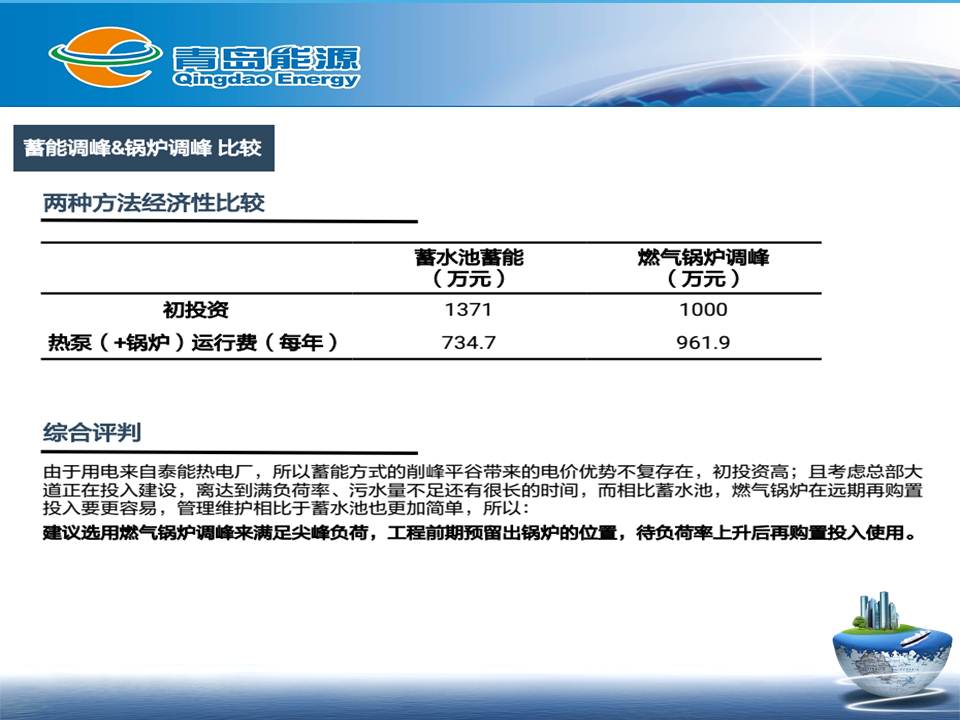 青岛能源
Qingdao Energy

蓄能调峰&锅炉调峰 比较

两种方法经济性比较

|  | 蓄水池蓄能（万元） | 燃气锅炉调峰（万元） |
|---|---|---|
| 初投资 | 1371 | 1000 |
| 热泵（+锅炉）运行费（每年） | 734.7 | 961.9 |

综合评判

由于用电来自泰能热电厂，所以蓄能方式的削峰平谷带来的电价优势不复存在，初投资高；且考虑总部大道正在投入建设，离达到满负荷率、污水量不足还有很长的时间，而相比蓄水池，燃气锅炉在远期再购置投入要更容易，管理维护相比于蓄水池也更加简单，所以：

建议选用燃气锅炉调峰来满足尖峰负荷，工程前期预留出锅炉的位置，待负荷率上升后再购置投入使用。